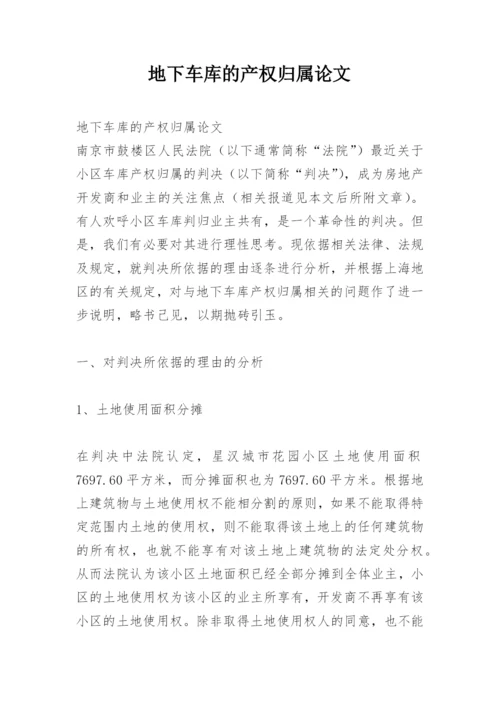 地下车库的产权归属论文

地下车库的产权归属论文
南京市鼓楼区人民法院（以下通常简称“法院”）最近关于小区车库产权归属的判决（以下简称“判决”），成为房地产开发商和业主的关注焦点（相关报道见本文后所附文章）。有人欢呼小区车库判归业主共有，是一个革命性的判决。但是，我们有必要对其进行理性思考。现依据相关法律、法规及规定，就判决所依据的理由逐条进行分析，并根据上海地区的有关规定，对与地下车库产权归属相关的问题作了进一步说明，略书己见，以期抛砖引玉。

一、对判决所依据的理由的分析

1、土地使用面积分摊

在判决中法院认定，星汉城市花园小区土地使用面积7697.60平方米，而分摊面积也为7697.60平方米。根据地上建筑物与土地使用权不能相分割的原则，如果不能取得特定范围内土地的使用权，则不能取得该土地上的任何建筑物的所有权，也就不能享有对该土地上建筑物的法定处分权。从而法院认为该小区土地面积已经全部分摊到全体业主，小区的土地使用权为该小区的业主所享有，开发商不再享有该小区的土地使用权。除非取得土地使用权人的同意，也不能